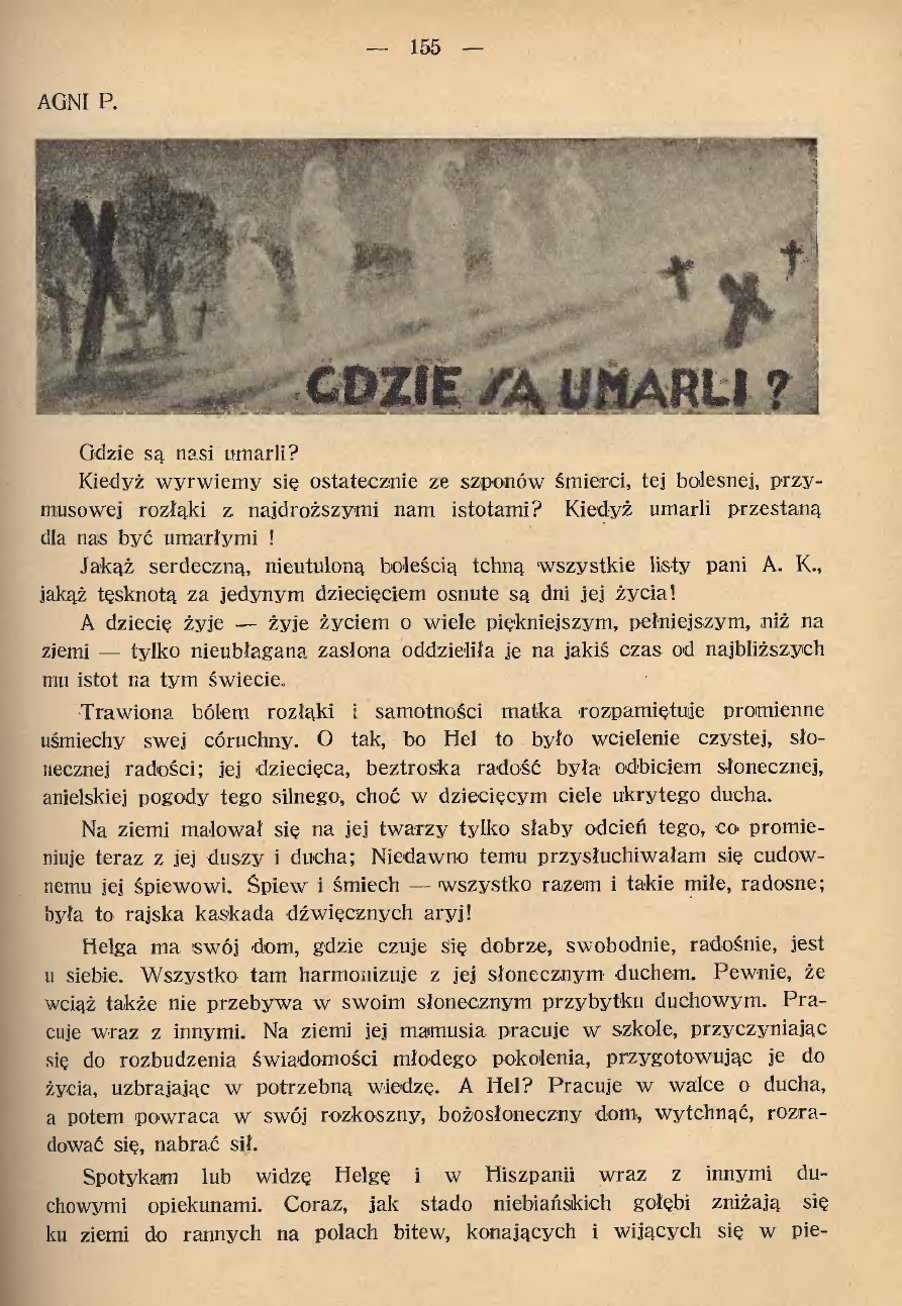 — 155 —

AGNI P.

GDZIE SĄ UMARLI ?

Gdzie są nasi umarli?

Kiedyż wyrwiemy się ostatecznie ze szponów śmierci, tej bolesnej, przymusowej rozłąki z najdroższymi nam istotami? Kiedyż umarli przestaną dla nas być umarłymi !

Jakąż serdeczną, nieutuloną boleścią tchną wszystkie listy pani A. K., jakąż tęsknotą za jedynym dziecięciem osnute są dni jej życia!

A dziecię żyje — żyje życiem o wiele piękniejszym, pełniejszym, niż na ziemi — tylko nieubłagana zasłona oddzieliła je na jakiś czas od najbliższych mu istot na tym świecie.

Trawiona bólem rozłąki i samotności matka rozpamiętuje promienne uśmiechy swej córuchny. O tak, bo Hel to było wcielenie czystej, słonecznej radości; jej dziecięca, beztroska radość była odbiciem słonecznej, anielskiej pogody tego silnego, choć w dziecięcym ciele ukrytego ducha.

Na ziemi malował się na jej twarzy tylko słaby odcień tego, co promieniuje teraz z jej duszy i ducha; Niedawno temu przysłuchiwałam się cudownemu jej śpiewowi. Śpiew i śmiech — wszystko razem i takie miłe, radosne; była to rajska kaskada dźwięcznych aryj!

Helga ma swój dom, gdzie czuje się dobrze, swobodnie, radośnie, jest u siebie. Wszystko tam harmonizuje z jej słonecznym duchem. Pewnie, że wciąż także nie przebywa w swoim słonecznym przybytku duchowym. Pracuje wraz z innymi. Na ziemi jej mamusia pracuje w szkole, przyczyniając się do rozbudzenia świadomości młodego pokolenia, przygotowując je do życia, uzbrajając w potrzebną wiedzę. A Hel? Pracuje w walce o ducha, a potem powraca w swój rozkoszny, bożosłoneczny dom, wytchnąć, rozradować się, nabrać sił.

Spotykam lub widzę Helgę i w Hiszpanii wraz z innymi duchowymi opiekunami. Coraz, jak stado niebiańskich gołębi zniżają się ku ziemi do rannych na polach bitew, konających i wijących się w pie-